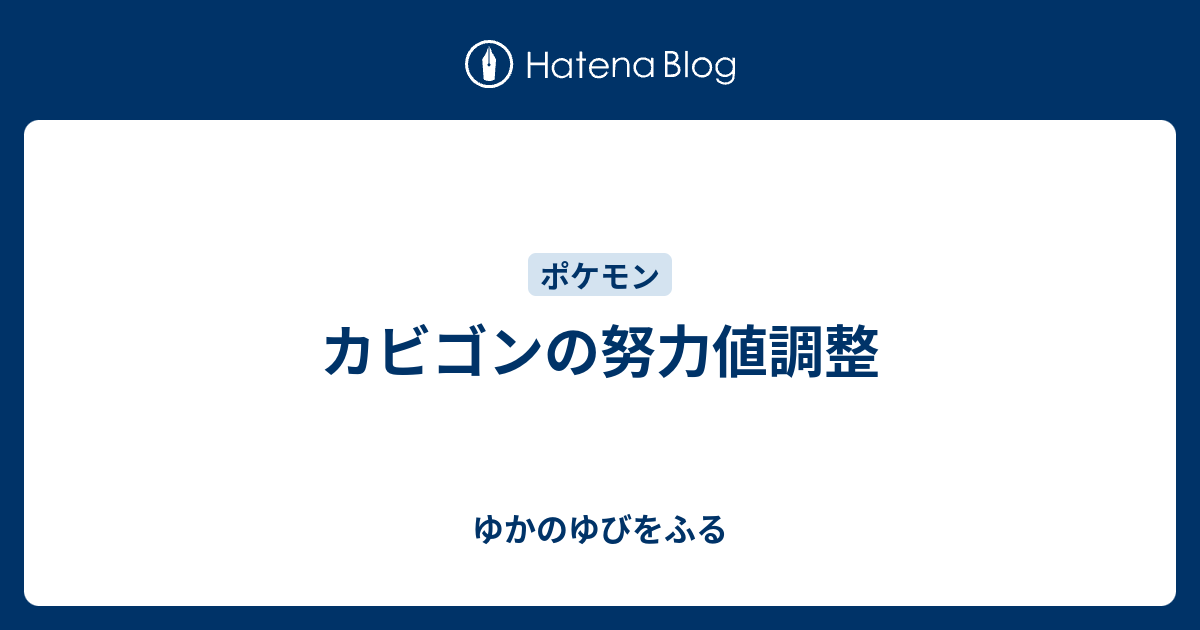 Hatena Blog

ポケモン

カビゴンの努力値調整

ゆかのゆびをふる